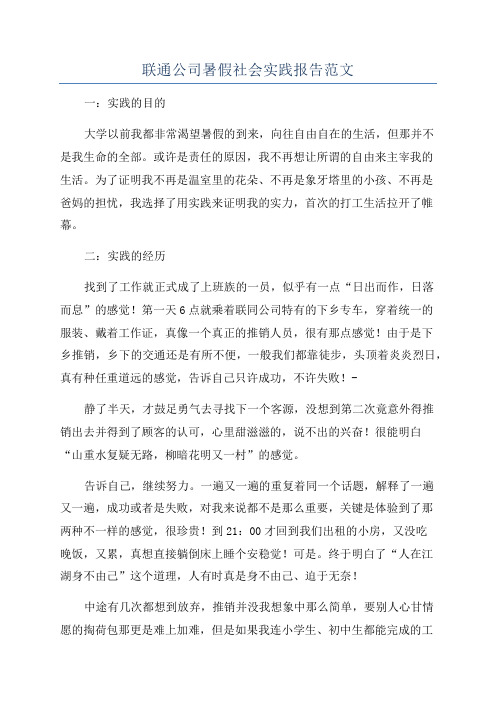 联通公司暑假社会实践报告范文

一：实践的目的

大学以前我都非常渴望暑假的到来，向往自由自在的生活，但那并不是我生命的全部。或许是责任的原因，我不再想让所谓的自由来主宰我的生活。为了证明我不再是温室里的花朵、不再是象牙塔里的小孩、不再是爸妈的担忧，我选择了用实践来证明我的实力，首次的打工生活拉开了帷幕。

二：实践的经历

找到了工作就正式成了上班族的一员，似乎有一点“日出而作，日落而息”的感觉！第一天6点就乘着联同公司特有的下乡专车，穿着统一的服装、戴着工作证，真像一个真正的推销人员，很有那点感觉！由于是下乡推销，乡下的交通还是有所不便，一般我们都靠徒步，头顶着炎炎烈日，真有种任重道远的感觉，告诉自己只许成功，不许失败！-

静了半天，才鼓足勇气去寻找下一个客源，没想到第二次竟意外得推销出去并得到了顾客的认可，心里甜滋滋的，说不出的兴奋！很能明白“山重水复疑无路，柳暗花明又一村”的感觉。

告诉自己，继续努力。一遍又一遍的重复着同一个话题，解释了一遍又一遍，成功或者是失败，对我来说都不是那么重要，关键是体验到了那两种不一样的感觉，很珍贵！到21：00才回到我们出租的小房，又没吃晚饭，又累，真想直接躺倒床上睡个安稳觉！可是。终于明白了“人在江湖身不由己”这个道理，人有时真是身不由己、迫于无奈！

中途有几次都想到放弃，推销并没我想象中那么简单，要别人心甘情愿的掏荷包那更是难上加难，但是如果我连小学生、初中生都能完成的工